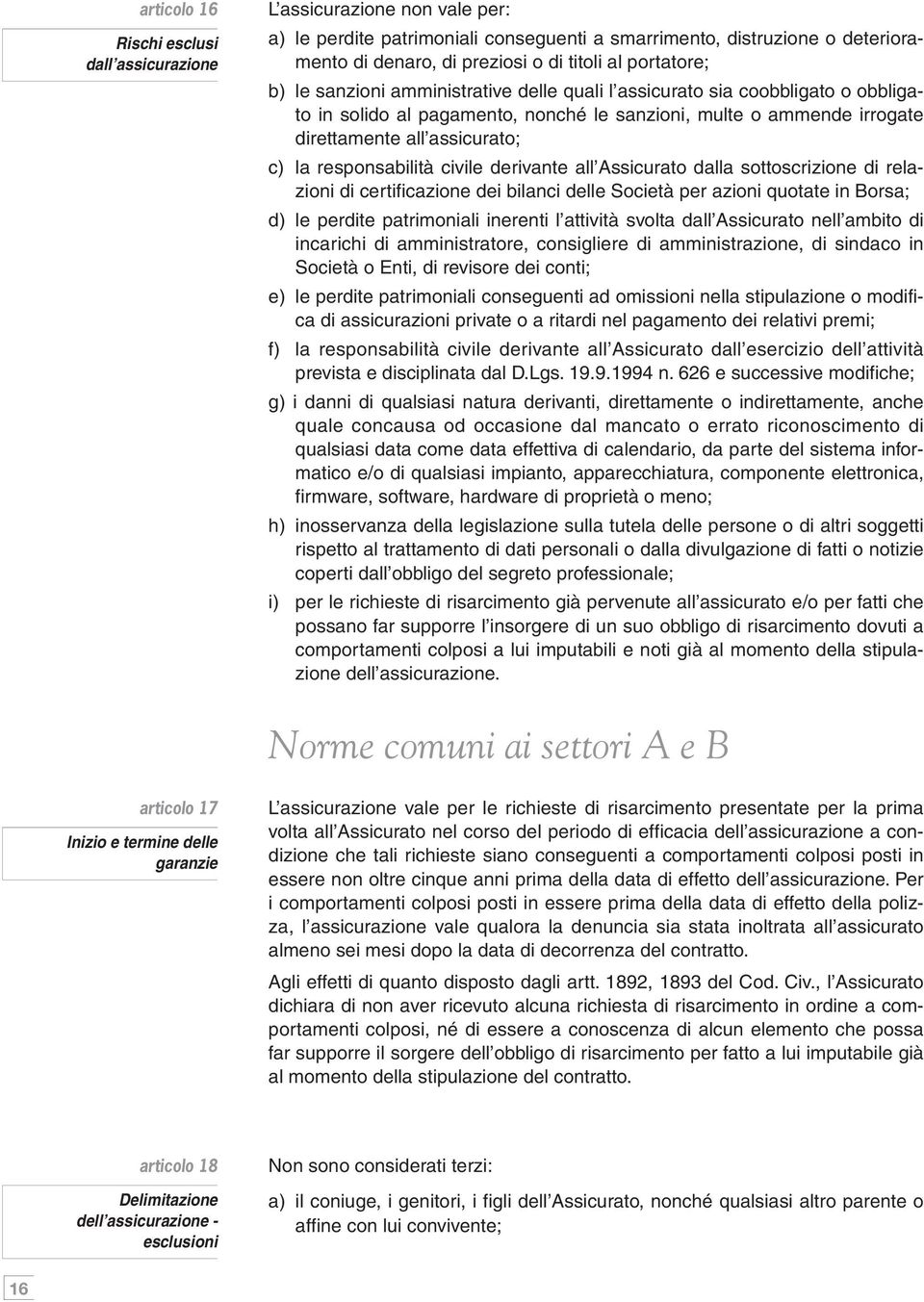 articolo 16

Rischi esclusi dall'assicurazione

L'assicurazione non vale per:

a) le perdite patrimoniali conseguenti a smarrimento, distruzione o deterioramento di denaro, di preziosi o di titoli al portatore;

b) le sanzioni amministrative delle quali l'assicurato sia coobbligato o obbligato in solido al pagamento, nonché le sanzioni, multe o ammende irrogate direttamente all'assicurato;

c) la responsabilità civile derivante all'Assicurato dalla sottoscrizione di relazioni di certificazione dei bilanci delle Società per azioni quotate in Borsa;

d) le perdite patrimoniali inerenti l'attività svolta dall'Assicurato nell'ambito di incarichi di amministratore, consigliere di amministrazione, di sindaco in Società o Enti, di revisore dei conti;

e) le perdite patrimoniali conseguenti ad omissioni nella stipulazione o modifica di assicurazioni private o a ritardi nel pagamento dei relativi premi;

f) la responsabilità civile derivante all'Assicurato dall'esercizio dell'attività prevista e disciplinata dal D.Lgs. 19.9.1994 n. 626 e successive modifiche;

g) i danni di qualsiasi natura derivanti, direttamente o indirettamente, anche quale concausa od occasione dal mancato o errato riconoscimento di qualsiasi data come data effettiva di calendario, da parte del sistema informatico e/o di qualsiasi impianto, apparecchiatura, componente elettronica, firmware, software, hardware di proprietà o meno;

h) inosservanza della legislazione sulla tutela delle persone o di altri soggetti rispetto al trattamento di dati personali o dalla divulgazione di fatti o notizie coperti dall'obbligo del segreto professionale;

i) per le richieste di risarcimento già pervenute all'assicurato e/o per fatti che possano far supporre l'insorgere di un suo obbligo di risarcimento dovuti a comportamenti colposi a lui imputabili e noti già al momento della stipulazione dell'assicurazione.

Norme comuni ai settori A e B

articolo 17

Inizio e termine delle garanzie

L'assicurazione vale per le richieste di risarcimento presentate per la prima volta all'Assicurato nel corso del periodo di efficacia dell'assicurazione a condizione che tali richieste siano conseguenti a comportamenti colposi posti in essere non oltre cinque anni prima della data di effetto dell'assicurazione. Per i comportamenti colposi posti in essere prima della data di effetto della polizza, l'assicurazione vale qualora la denuncia sia stata inoltrata all'assicurato almeno sei mesi dopo la data di decorrenza del contratto.

Agli effetti di quanto disposto dagli artt. 1892, 1893 del Cod. Civ., l'Assicurato dichiara di non aver ricevuto alcuna richiesta di risarcimento in ordine a comportamenti colposi, né di essere a conoscenza di alcun elemento che possa far supporre il sorgere dell'obbligo di risarcimento per fatto a lui imputabile già al momento della stipulazione del contratto.

articolo 18

Delimitazione dell'assicurazione - esclusioni

Non sono considerati terzi:

a) il coniuge, i genitori, i figli dell'Assicurato, nonché qualsiasi altro parente o affine con lui convivente;

16